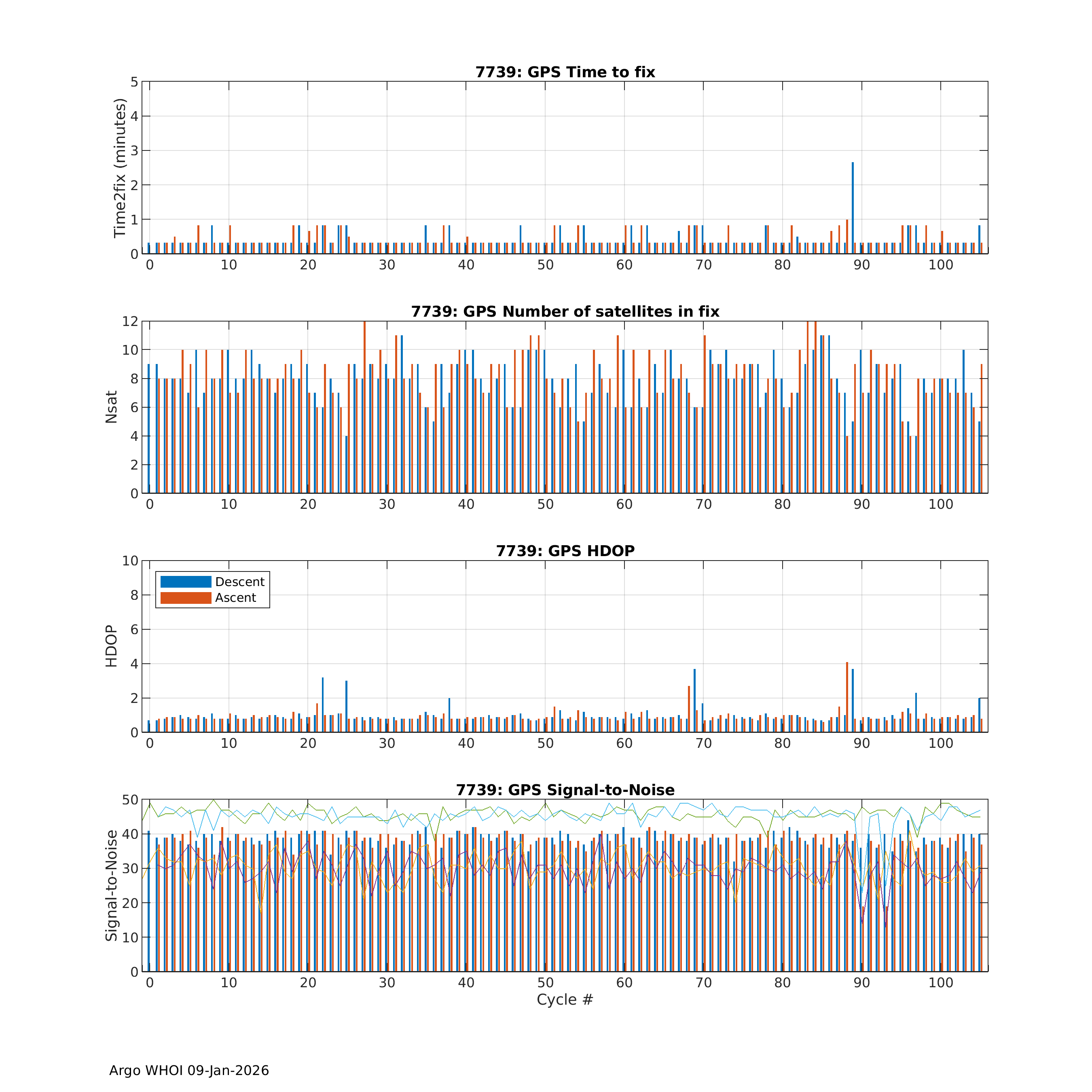 7739: GPS Time to fix

Time2fix (minutes)

5
4
3
2
1
0

0 10 20 30 40 50 60 70 80 90 100

7739: GPS Number of satellites in fix

Nsat

12
10
8
6
4
2
0

0 10 20 30 40 50 60 70 80 90 100

7739: GPS HDOP

Descent
Ascent

HDOP

10
8
6
4
2
0

0 10 20 30 40 50 60 70 80 90 100

7739: GPS Signal-to-Noise

Signal-to-Noise

50
40
30
20
10
0

0 10 20 30 40 50 60 70 80 90 100

Cycle #

Argo WHOI 09-Jan-2026